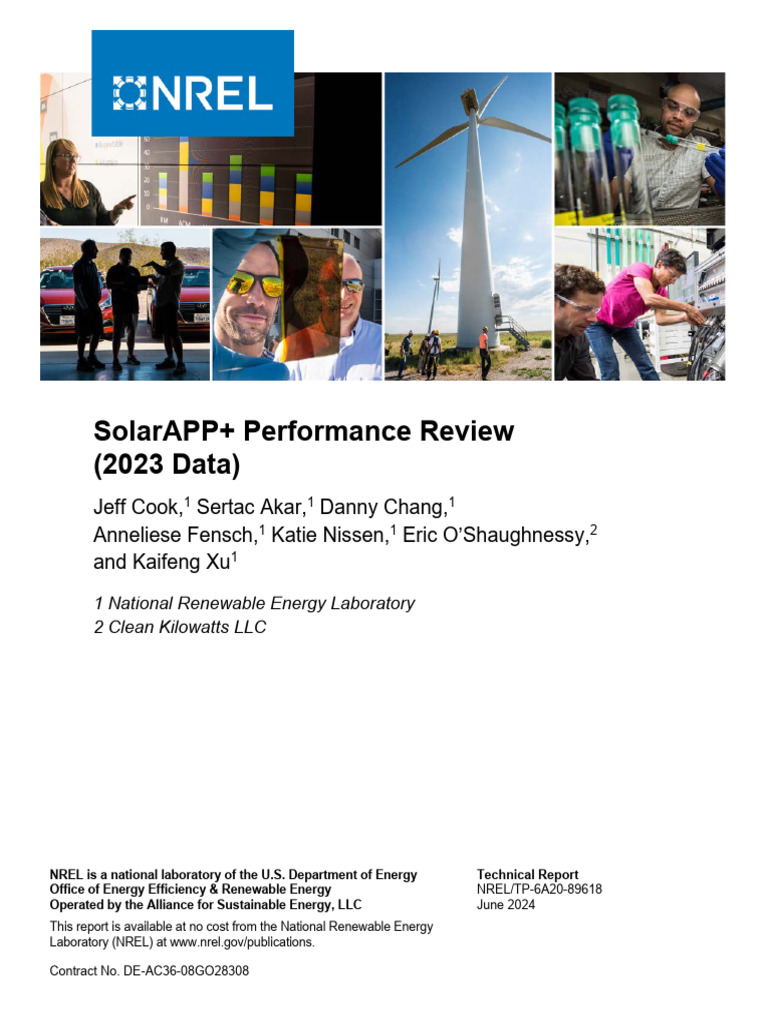 NREL

SolarAPP+ Performance Review (2023 Data)

Jeff Cook,$^{1}$ Sertac Akar,$^{1}$ Danny Chang,$^{1}$ Anneliese Fensch,$^{1}$ Katie Nissen,$^{1}$ Eric O'Shaughnessy,$^{2}$ and Kaifeng Xu$^{1}$

1 National Renewable Energy Laboratory
2 Clean Kilowatts LLC

NREL is a national laboratory of the U.S. Department of Energy
Office of Energy Efficiency & Renewable Energy
Operated by the Alliance for Sustainable Energy, LLC

This report is available at no cost from the National Renewable Energy Laboratory (NREL) at www.nrel.gov/publications.

Contract No. DE-AC36-08GO28308

Technical Report
NREL/TP-6A20-89618
June 2024